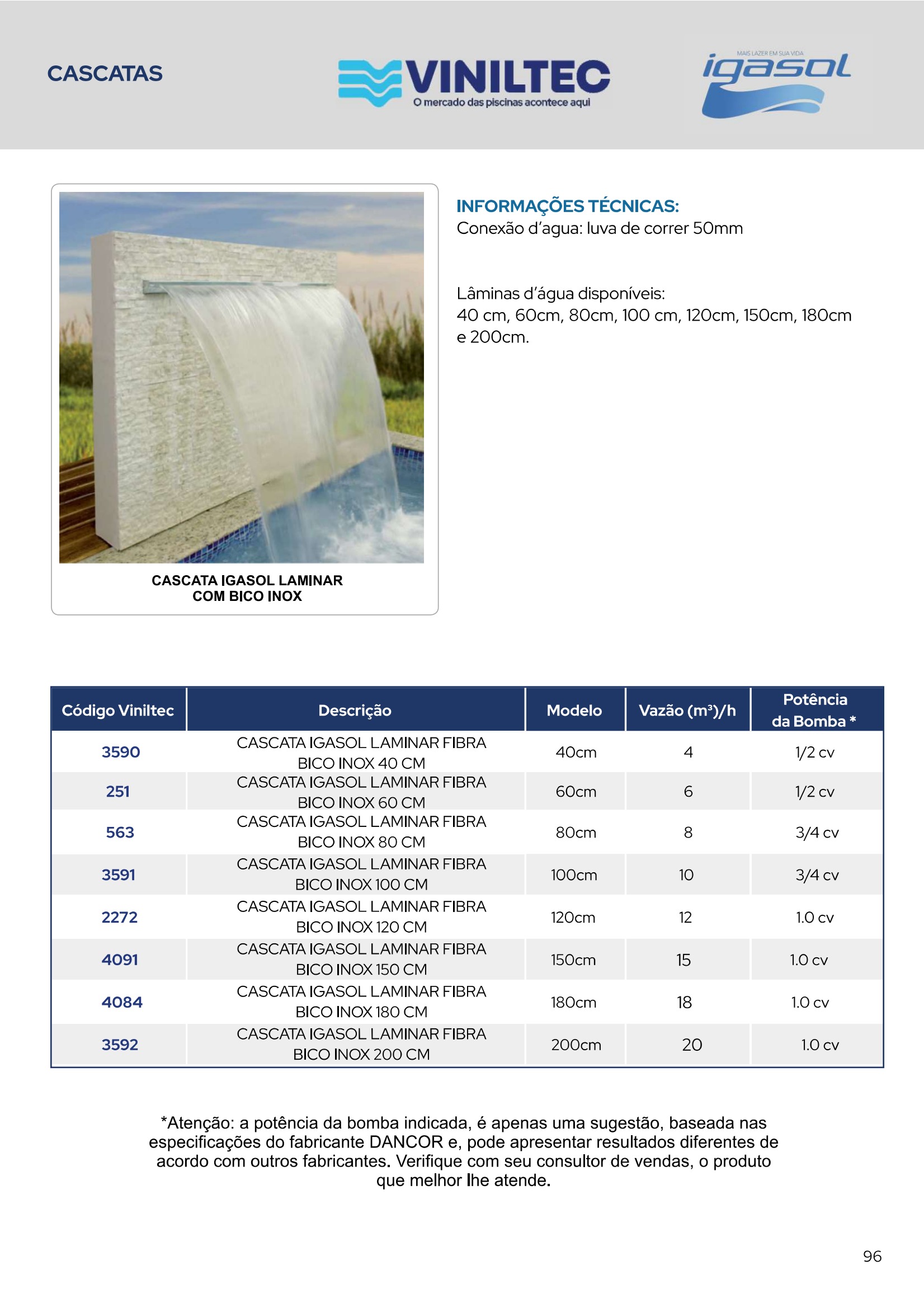 CASCATAS

VINILTEC
O mercado das piscinas acontece aqui

MAIS LAZER EM SUA VIDA
igasol

CASCATA IGASOL LAMINAR COM BICO INOX

INFORMAÇÕES TÉCNICAS:
Conexão d'agua: luva de correr 50mm

Lâminas d'água disponíveis:
40 cm, 60cm, 80cm, 100 cm, 120cm, 150cm, 180cm e 200cm.

| Código Viniltec | Descrição | Modelo | Vazão (m³)/h | Potência da Bomba * |
|---|---|---|---|---|
| 3590 | CASCATA IGASOL LAMINAR FIBRA BICO INOX 40 CM | 40cm | 4 | 1/2 cv |
| 251 | CASCATA IGASOL LAMINAR FIBRA BICO INOX 60 CM | 60cm | 6 | 1/2 cv |
| 563 | CASCATA IGASOL LAMINAR FIBRA BICO INOX 80 CM | 80cm | 8 | 3/4 cv |
| 3591 | CASCATA IGASOL LAMINAR FIBRA BICO INOX 100 CM | 100cm | 10 | 3/4 cv |
| 2272 | CASCATA IGASOL LAMINAR FIBRA BICO INOX 120 CM | 120cm | 12 | 1.0 cv |
| 4091 | CASCATA IGASOL LAMINAR FIBRA BICO INOX 150 CM | 150cm | 15 | 1.0 cv |
| 4084 | CASCATA IGASOL LAMINAR FIBRA BICO INOX 180 CM | 180cm | 18 | 1.0 cv |
| 3592 | CASCATA IGASOL LAMINAR FIBRA BICO INOX 200 CM | 200cm | 20 | 1.0 cv |

*Atenção: a potência da bomba indicada, é apenas uma sugestão, baseada nas especificações do fabricante DANCOR e, pode apresentar resultados diferentes de acordo com outros fabricantes. Verifique com seu consultor de vendas, o produto que melhor lhe atende.

96